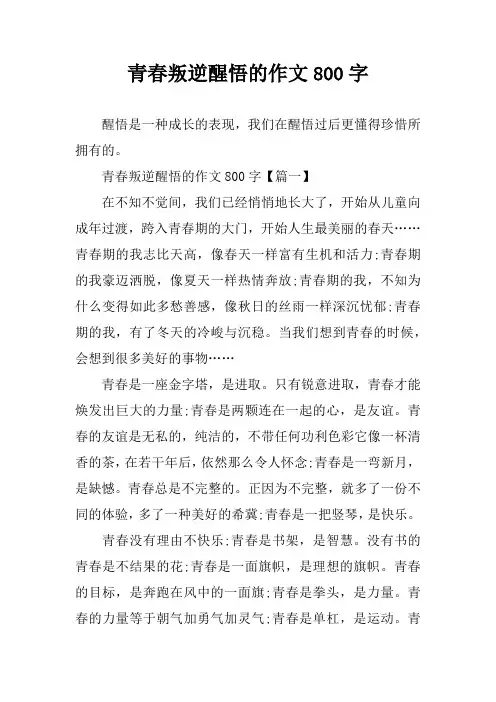 青春叛逆醒悟的作文 800 字

醒悟是一种成长的表现，我们在醒悟过后更懂得珍惜所拥有的。

青春叛逆醒悟的作文 800 字【篇一】

在不知不觉间，我们已经悄悄地长大了，开始从儿童向成年过渡，跨入青春期的大门，开始人生最美丽的春天……青春期的我志比天高，像春天一样富有生机和活力;青春期的我豪迈洒脱，像夏天一样热情奔放;青春期的我，不知为什么变得如此多愁善感，像秋日的丝雨一样深沉忧郁;青春期的我，有了冬天的冷峻与沉稳。当我们想到青春的时候，会想到很多美好的事物……

青春是一座金字塔，是进取。只有锐意进取，青春才能焕发出巨大的力量;青春是两颗连在一起的心，是友谊。青春的友谊是无私的，纯洁的，不带任何功利色彩它像一杯清香的茶，在若干年后，依然那么令人怀念;青春是一弯新月，是缺憾。青春总是不完整的。正因为不完整，就多了一份不同的体验，多了一种美好的希冀;青春是一把竖琴，是快乐。

青春没有理由不快乐;青春是书架，是智慧。没有书的青春是不结果的花;青春是一面旗帜，是理想的旗帜。青春的目标，是奔跑在风中的一面旗;青春是拳头，是力量。青春的力量等于朝气加勇气加灵气;青春是单杠，是运动。青